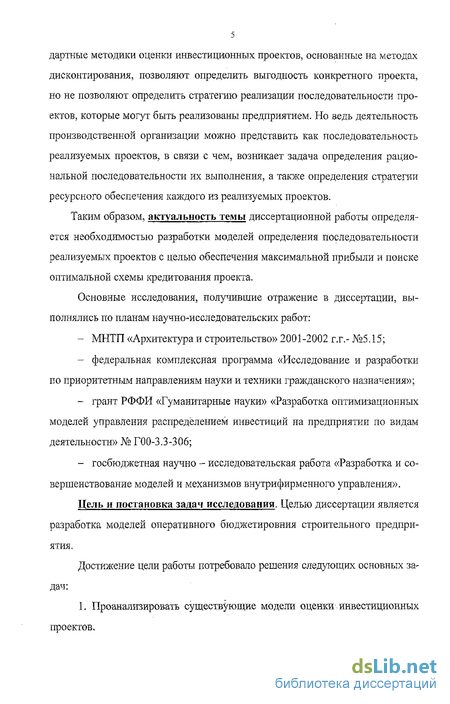 5

дартные методики оценки инвестиционных проектов, основанные на методах дисконтирования, позволяют определить выгодность конкретного проекта, но не позволяют определить стратегию реализации последовательности проектов, которые могут быть реализованы предприятием. Но ведь деятельность производственной организации можно представить как последовательность реализуемых проектов, в связи с чем, возникает задача определения рациональной последовательности их выполнения, а также определения стратегии ресурсного обеспечения каждого из реализуемых проектов.

Таким образом, актуальность темы диссертационной работы определяется необходимостью разработки моделей определения последовательности реализуемых проектов с целью обеспечения максимальной прибыли и поиске оптимальной схемы кредитования проекта.

Основные исследования, получившие отражение в диссертации, выполнялись по планам научно-исследовательских работ:

– МНТП «Архитектура и строительство» 2001-2002 г.г.- №5.15;

– федеральная комплексная программа «Исследование и разработки по приоритетным направлениям науки и техники гражданского назначения»;

– грант РФФИ «Гуманитарные науки» «Разработка оптимизационных моделей управления распределением инвестиций на предприятии по видам деятельности» № Г00-3.3-306;

– госбюджетная научно – исследовательская работа «Разработка и совершенствование моделей и механизмов внутрифирменного управления».

Цель и постановка задач исследования. Целью диссертации является разработка моделей оперативного бюджетировния строительного предприятия.

Достижение цели работы потребовало решения следующих основных задач:

1. Проанализировать существующие модели оценки инвестиционных проектов.

dsLib.net
библиотека диссертаций